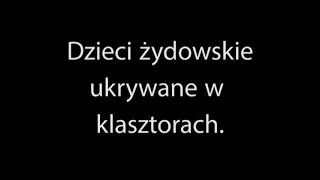 Dzieci żydowskie ukrywane w klasztorach.